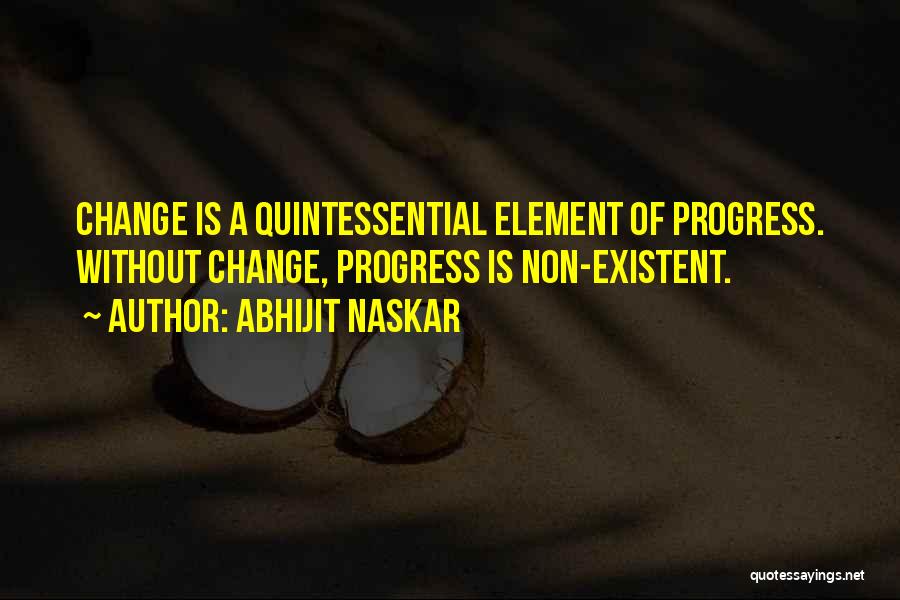 CHANGE IS A QUINTESSENTIAL ELEMENT OF PROGRESS. WITHOUT CHANGE, PROGRESS IS NON-EXISTENT.

~ AUTHOR: ABHIJIT NASKAR

quotessayings.net